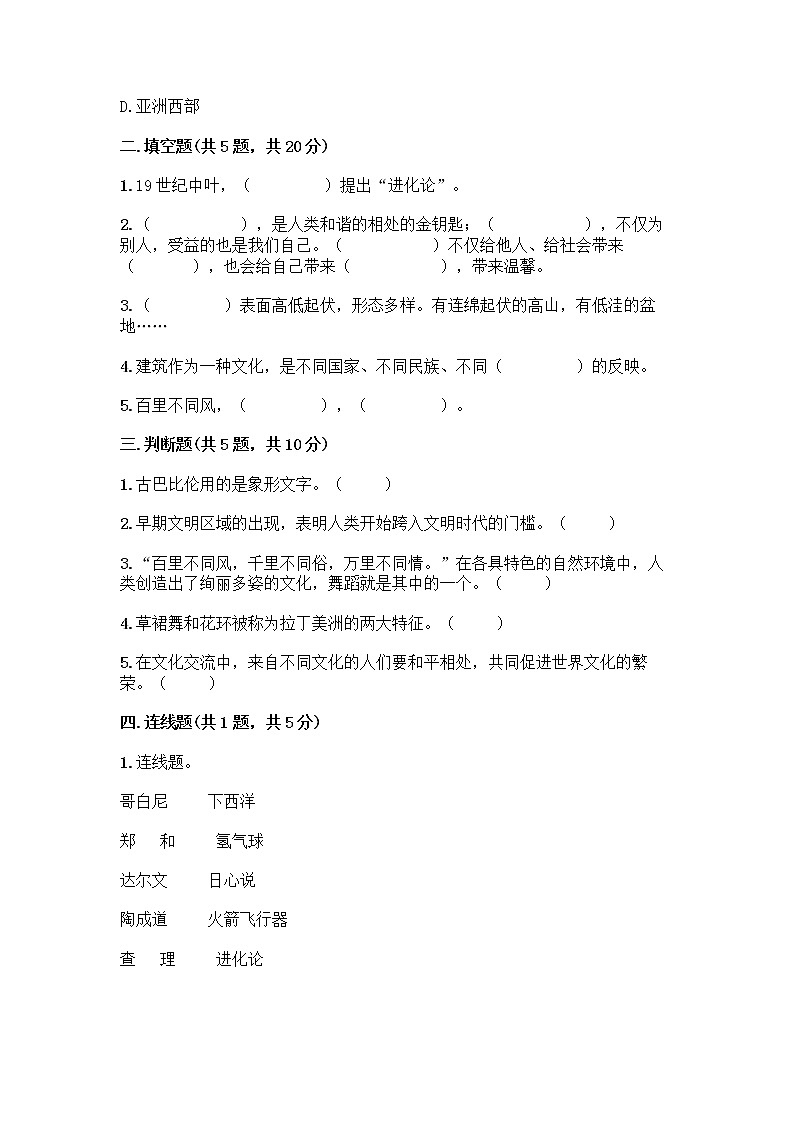 D.亚洲西部

二.填空题(共5题，共20分)

1.19世纪中叶，（　　　　）提出“进化论”。

2.（　　　　　），是人类和谐的相处的金钥匙；（　　　　　），不仅为别人，受益的也是我们自己。（　　　　　）不仅给他人、给社会带来（　　　），也会给自己带来（　　　　　），带来温馨。

3.（　　　　）表面高低起伏，形态多样。有连绵起伏的高山，有低洼的盆地……

4.建筑作为一种文化，是不同国家、不同民族、不同（　　　　）的反映。

5.百里不同风，（　　　　），（　　　　）。

三.判断题(共5题，共10分)

1.古巴比伦用的是象形文字。（　　）

2.早期文明区域的出现，表明人类开始跨入文明时代的门槛。（　　）

3.“百里不同风，千里不同俗，万里不同情。”在各具特色的自然环境中，人类创造出了绚丽多姿的文化，舞蹈就是其中的一个。（　　）

4.草裙舞和花环被称为拉丁美洲的两大特征。（　　）

5.在文化交流中，来自不同文化的人们要和平相处，共同促进世界文化的繁荣。（　　）

四.连线题(共1题，共5分)

1.连线题。

哥白尼　　下西洋

郑　和　　氢气球

达尔文　　日心说

陶成道　　火箭飞行器

查　理　　进化论